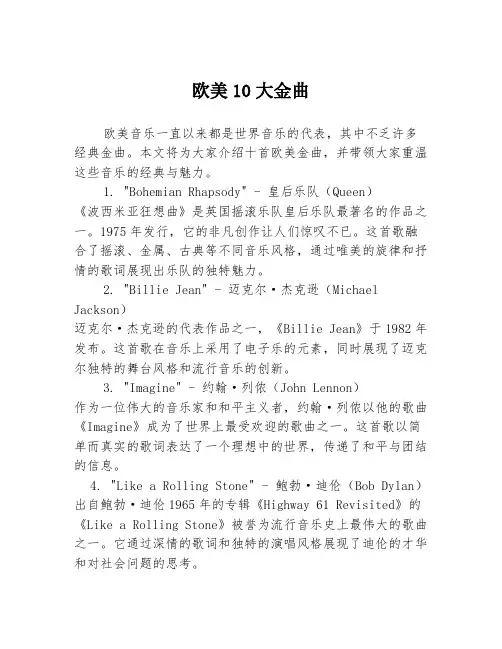 欧美10大金曲

欧美音乐一直以来都是世界音乐的代表，其中不乏许多经典金曲。本文将为大家介绍十首欧美金曲，并带领大家重温这些音乐的经典与魅力。

1. "Bohemian Rhapsody" - 皇后乐队（Queen）
《波西米亚狂想曲》是英国摇滚乐队皇后乐队最著名的作品之一。1975年发行，它的非凡创作让人们惊叹不已。这首歌融合了摇滚、金属、古典等不同音乐风格，通过唯美的旋律和抒情的歌词展现出乐队的独特魅力。

2. "Billie Jean" - 迈克尔·杰克逊（Michael Jackson）
迈克尔·杰克逊的代表作品之一，《Billie Jean》于1982年发布。这首歌在音乐上采用了电子乐的元素，同时展现了迈克尔独特的舞台风格和流行音乐的创新。

3. "Imagine" - 约翰·列侬（John Lennon）
作为一位伟大的音乐家和和平主义者，约翰·列侬以他的歌曲《Imagine》成为了世界上最受欢迎的歌曲之一。这首歌以简单而真实的歌词表达了一个理想中的世界，传递了和平与团结的信息。

4. "Like a Rolling Stone" - 鲍勃·迪伦（Bob Dylan）
出自鲍勃·迪伦1965年的专辑《Highway 61 Revisited》的《Like a Rolling Stone》被誉为流行音乐史上最伟大的歌曲之一。它通过深情的歌词和独特的演唱风格展现了迪伦的才华和对社会问题的思考。